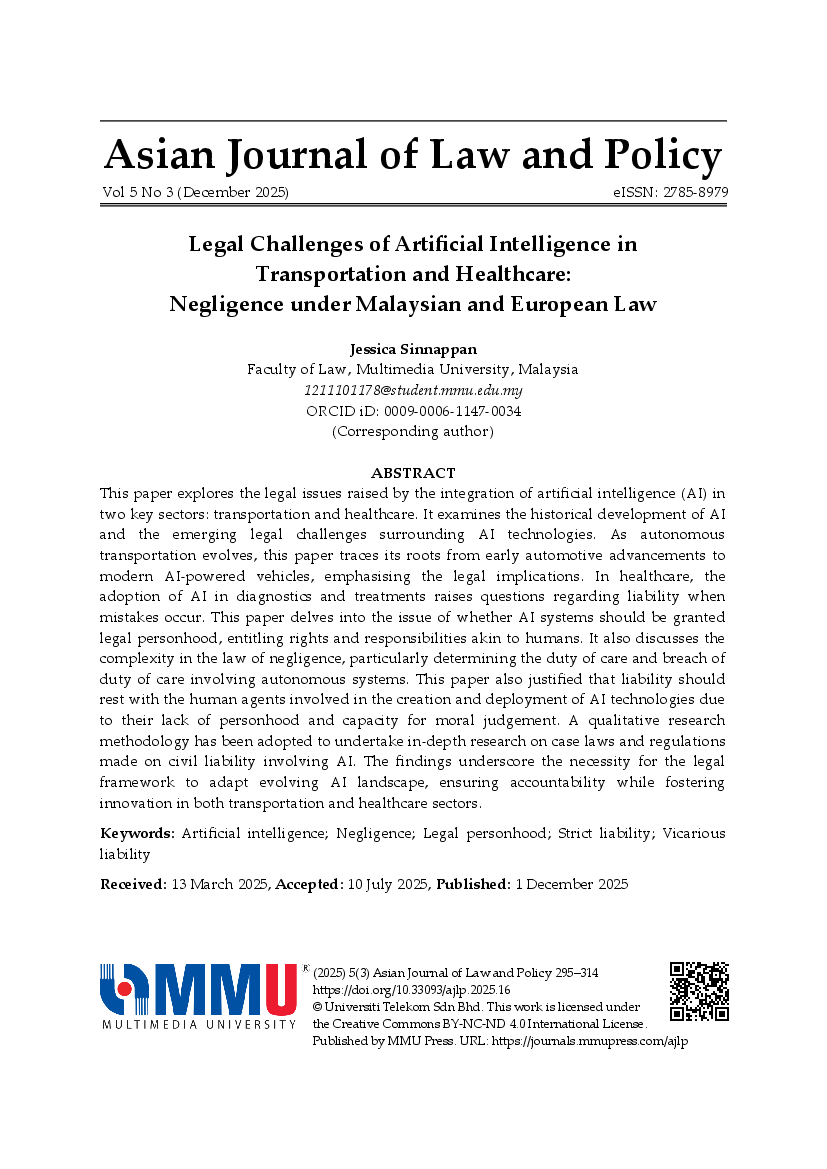 Asian Journal of Law and Policy
Vol 5 No 3 (December 2025) eISSN: 2785-8979

Legal Challenges of Artificial Intelligence in Transportation and Healthcare: Negligence under Malaysian and European Law

Jessica Sinnappan
Faculty of Law, Multimedia University, Malaysia
1211101178@student.mmu.edu.my
ORCID iD: 0009-0006-1147-0034
(Corresponding author)

ABSTRACT
This paper explores the legal issues raised by the integration of artificial intelligence (AI) in two key sectors: transportation and healthcare. It examines the historical development of AI and the emerging legal challenges surrounding AI technologies. As autonomous transportation evolves, this paper traces its roots from early automotive advancements to modern AI-powered vehicles, emphasising the legal implications. In healthcare, the adoption of AI in diagnostics and treatments raises questions regarding liability when mistakes occur. This paper delves into the issue of whether AI systems should be granted legal personhood, entitling rights and responsibilities akin to humans. It also discusses the complexity in the law of negligence, particularly determining the duty of care and breach of duty of care involving autonomous systems. This paper also justified that liability should rest with the human agents involved in the creation and deployment of AI technologies due to their lack of personhood and capacity for moral judgement. A qualitative research methodology has been adopted to undertake in-depth research on case laws and regulations made on civil liability involving AI. The findings underscore the necessity for the legal framework to adapt evolving AI landscape, ensuring accountability while fostering innovation in both transportation and healthcare sectors.

Keywords: Artificial intelligence; Negligence; Legal personhood; Strict liability; Vicarious liability

Received: 13 March 2025, Accepted: 10 July 2025, Published: 1 December 2025

MMU
MULTIMEDIA UNIVERSITY
(2025) 5(3) Asian Journal of Law and Policy 295–314
https://doi.org/10.33093/ajlp.2025.16
© Universiti Telekom Sdn Bhd. This work is licensed under the Creative Commons BY-NC-ND 4.0 International License.
Published by MMU Press. URL: https://journals.mmupress.com/ajlp